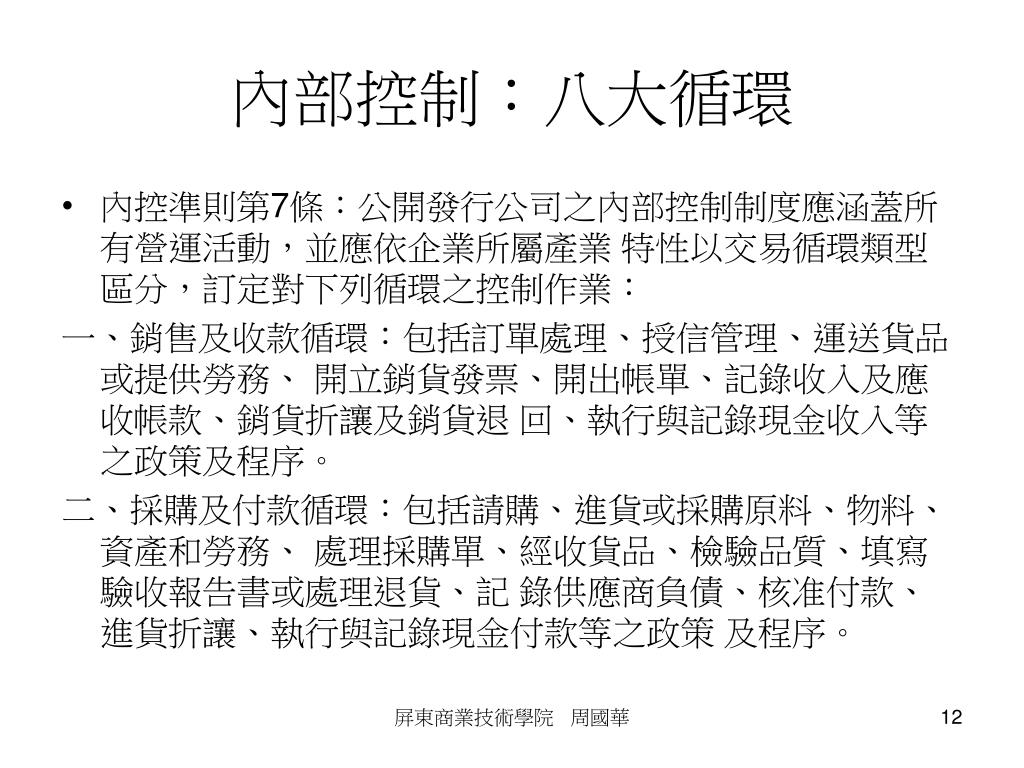 內部控制：八大循環

• 內控準則第7條：公開發行公司之內部控制制度應涵蓋所有營運活動，並應依企業所屬產業 特性以交易循環類型區分，訂定對下列循環之控制作業：

一、銷售及收款循環：包括訂單處理、授信管理、運送貨品或提供勞務、 開立銷貨發票、開出帳單、記錄收入及應收帳款、銷貨折讓及銷貨退 回、執行與記錄現金收入等之政策及程序。

二、採購及付款循環：包括請購、進貨或採購原料、物料、資產和勞務、 處理採購單、經收貨品、檢驗品質、填寫驗收報告書或處理退貨、記 錄供應商負債、核准付款、進貨折讓、執行與記錄現金付款等之政策 及程序。

屏東商業技術學院　周國華

12